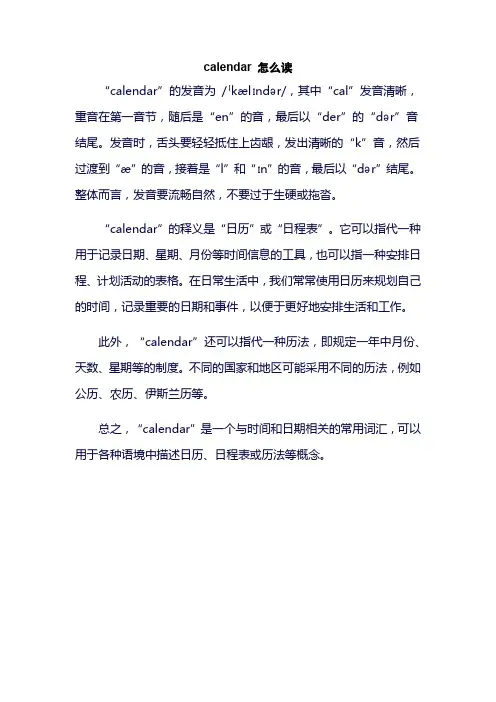 calendar 怎么读

“calendar”的发音为 /ˈkælɪndər/，其中“cal”发音清晰，重音在第一音节，随后是“en”的音，最后以“der”的“dər”音结尾。发音时，舌头要轻轻抵住上齿龈，发出清晰的“k”音，然后过渡到“æ”的音，接着是“l”和“ɪn”的音，最后以“dər”结尾。整体而言，发音要流畅自然，不要过于生硬或拖沓。

“calendar”的释义是“日历”或“日程表”。它可以指代一种用于记录日期、星期、月份等时间信息的工具，也可以指一种安排日程、计划活动的表格。在日常生活中，我们常常使用日历来规划自己的时间，记录重要的日期和事件，以便于更好地安排生活和工作。

此外，“calendar”还可以指代一种历法，即规定一年中月份、天数、星期等的制度。不同的国家和地区可能采用不同的历法，例如公历、农历、伊斯兰历等。

总之，“calendar”是一个与时间和日期相关的常用词汇，可以用于各种语境中描述日历、日程表或历法等概念。